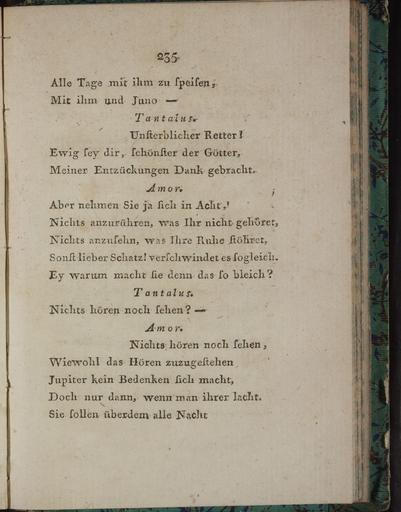 235

Alle Tage mit ihm zu ſpeiſen,
Mit ihm und Juno —

Tantalus.

Unſterblicher Retter!
Ewig ſey dir, ſchönſter der Götter,
Meiner Entzückungen Dank gebracht.

Amor.

Aber nehmen Sie ja ſich in Acht,
Nichts anzurühren, was Ihr nicht gehöret,
Nichts anzuſehn, was Ihre Ruhe ſtöhret,
Sonſt lieber Schatz! verſchwindet es ſogleich.
Ey warum macht ſie denn das ſo bleich?

Tantalus.

Nichts hören noch ſehen? —

Amor.

Nichts hören noch ſehen,
Wiewohl das Hören zuzugeſtehen
Jupiter kein Bedenken ſich macht,
Doch nur dann, wenn man ihrer lacht.
Sie ſollen überdem alle Nacht